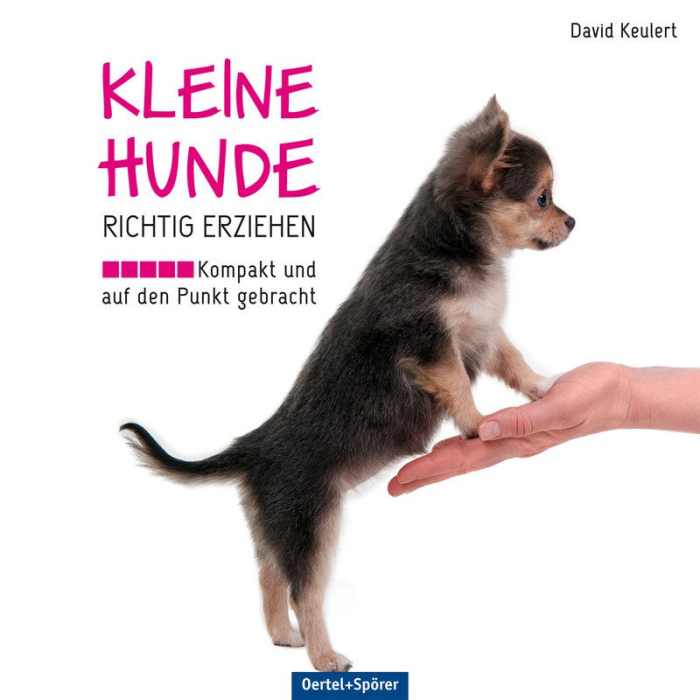 David Keulert

KLEINE HUNDE

RICHTIG ERZIEHEN

Kompakt und auf den Punkt gebracht

Oertel+Spörer